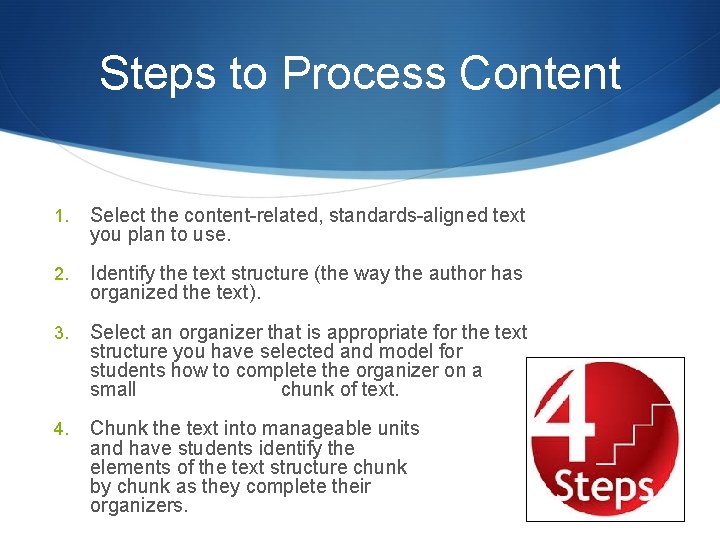 Steps to Process Content

1. Select the content-related, standards-aligned text you plan to use.

2. Identify the text structure (the way the author has organized the text).

3. Select an organizer that is appropriate for the text structure you have selected and model for students how to complete the organizer on a small chunk of text.

4. Chunk the text into manageable units and have students identify the elements of the text structure chunk by chunk as they complete their organizers.

4 Steps